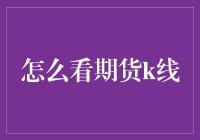 怎么看期货k线